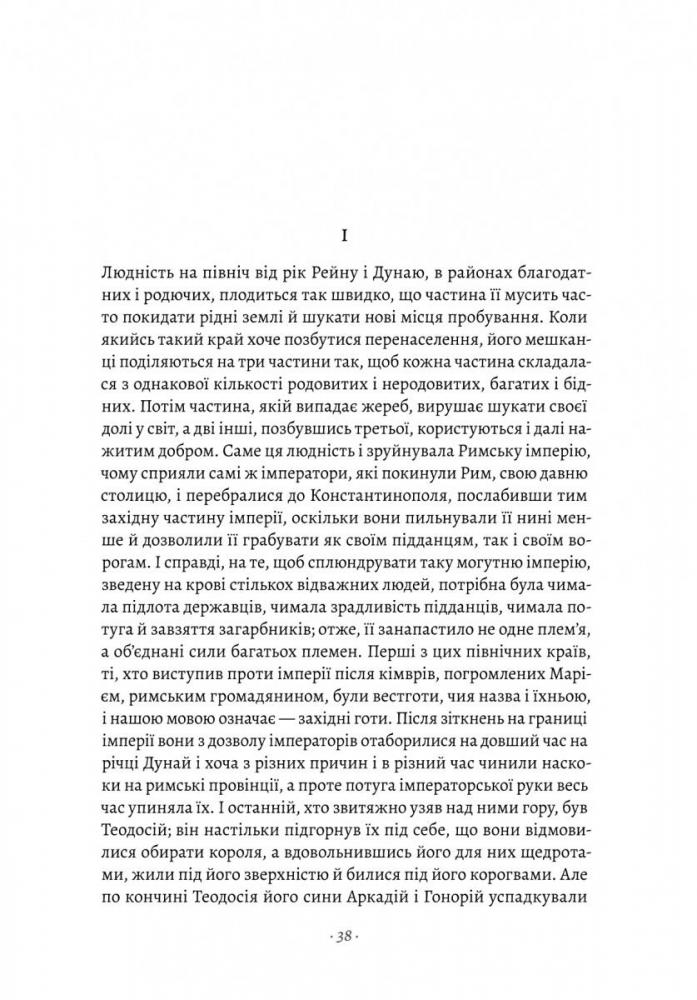 I

Людність на північ від рік Рейну і Дунаю, в районах благодатних і родючих, плодиться так швидко, що частина її мусить часто покидати рідні землі й шукати нові місця пробування. Коли якийсь такий край хоче позбутися перенаселення, його мешканці поділяються на три частини так, щоб кожна частина складалася з однакової кількості родовитих і неродовитих, багатих і бідних. Потім частина, якій випадає жереб, вирушає шукати своєї долі у світ, а дві інші, позбувшись третьої, користуються і далі нажитим добром. Саме ця людність і зруйнувала Римську імперію, чому сприяли самі ж імператори, які покинули Рим, свою давню столицю, і перебралися до Константинополя, послабивши тим західну частину імперії, оскільки вони пильнували її нині менше й дозволили її грабувати як своїм підданцям, так і своїм ворогам. І справді, на те, щоб сплюндрувати таку могутню імперію, зведену на крові стількох відважних людей, потрібна була чимала підлота державців, чимала зрадливість підданців, чимала потуга й завзяття загарбників; отже, її занапастило не одне плем'я, а об'єднані сили багатьох племен. Перші з цих північних країв, ті, хто виступив проти імперії після кімврів, погромлених Марієм, римським громадянином, були вестготи, чия назва і їхньою, і нашою мовою означає — західні готи. Після зіткнень на границі імперії вони з дозволу імператорів отаборилися на довший час на річці Дунай і хоча з різних причин і в різний час чинили наскоки на римські провінції, а проте потуга імператорської руки весь час упиняла їх. І останній, хто звитяжно узяв над ними гору, був Теодосій; він настільки підгорнув їх під себе, що вони відмовилися обирати короля, а вдовольнившись його для них щедротами, жили під його зверхністю й билися під його корогвами. Але по кончині Теодосія його сини Аркадій і Гонорій успадкували

· 38 ·